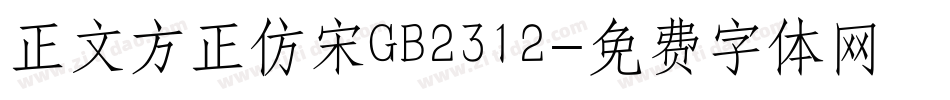 正文方正仿宋GB2312-免费字体网